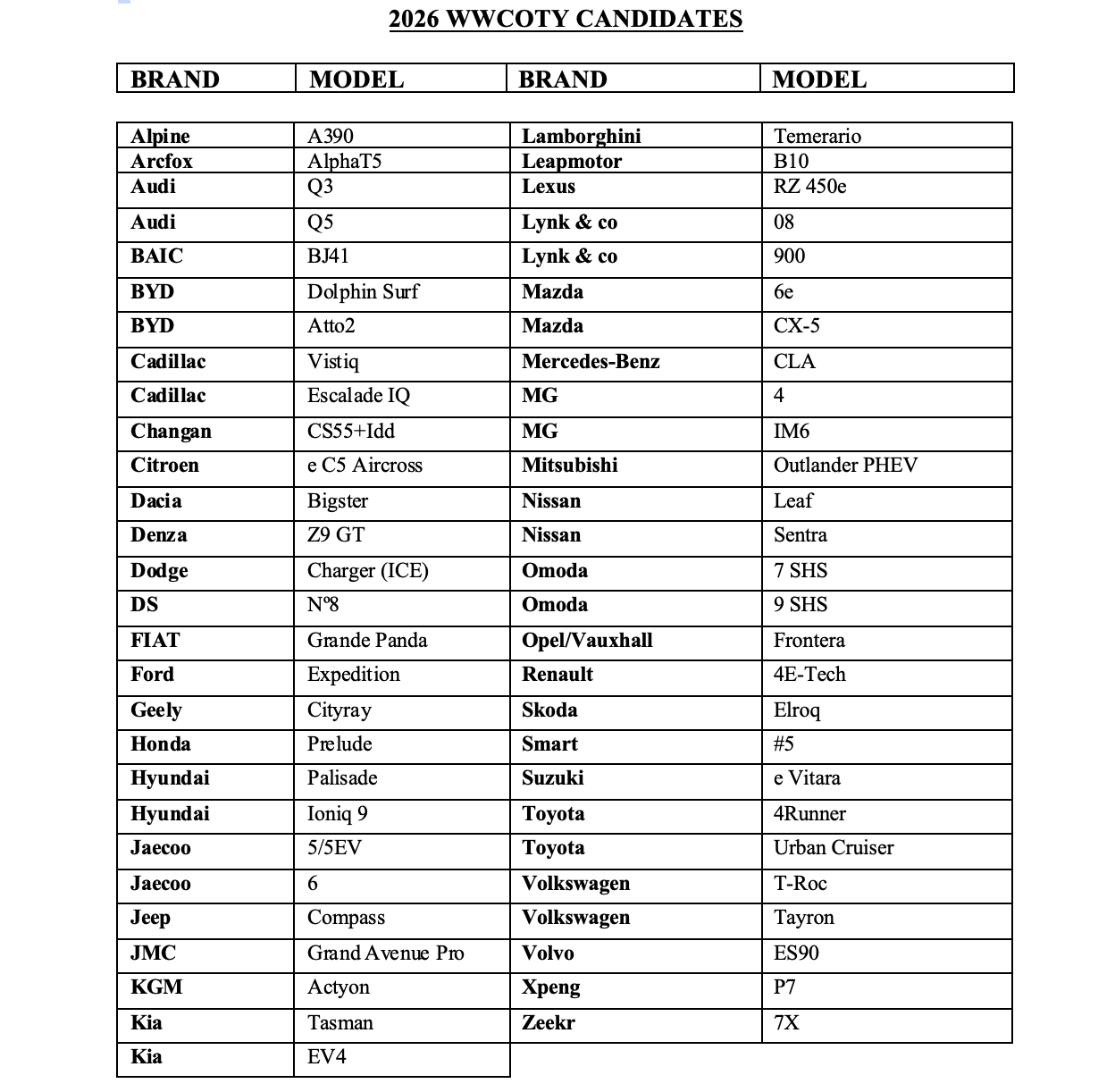 2026 WWCOTY CANDIDATES

| BRAND | MODEL | BRAND | MODEL |
|---|---|---|---|
| Alpine | A390 | Lamborghini | Temerario |
| Arcfox | AlphaT5 | Leapmotor | B10 |
| Audi | Q3 | Lexus | RZ 450e |
| Audi | Q5 | Lynk & co | 08 |
| BAIC | BJ41 | Lynk & co | 900 |
| BYD | Dolphin Surf | Mazda | 6e |
| BYD | Atto2 | Mazda | CX-5 |
| Cadillac | Vistiq | Mercedes-Benz | CLA |
| Cadillac | Escalade IQ | MG | 4 |
| Changan | CS55+Idd | MG | IM6 |
| Citroen | e C5 Aircross | Mitsubishi | Outlander PHEV |
| Dacia | Bigster | Nissan | Leaf |
| Denza | Z9 GT | Nissan | Sentra |
| Dodge | Charger (ICE) | Omoda | 7 SHS |
| DS | Nº8 | Omoda | 9 SHS |
| FIAT | Grande Panda | Opel/Vauxhall | Frontera |
| Ford | Expedition | Renault | 4E-Tech |
| Geely | Cityray | Skoda | Elroq |
| Honda | Prelude | Smart | #5 |
| Hyundai | Palisade | Suzuki | e Vitara |
| Hyundai | Ioniq 9 | Toyota | 4Runner |
| Jaecoo | 5/5EV | Toyota | Urban Cruiser |
| Jaecoo | 6 | Volkswagen | T-Roc |
| Jeep | Compass | Volkswagen | Tayron |
| JMC | Grand Avenue Pro | Volvo | ES90 |
| KGM | Actyon | Xpeng | P7 |
| Kia | Tasman | Zeekr | 7X |
| Kia | EV4 | | |